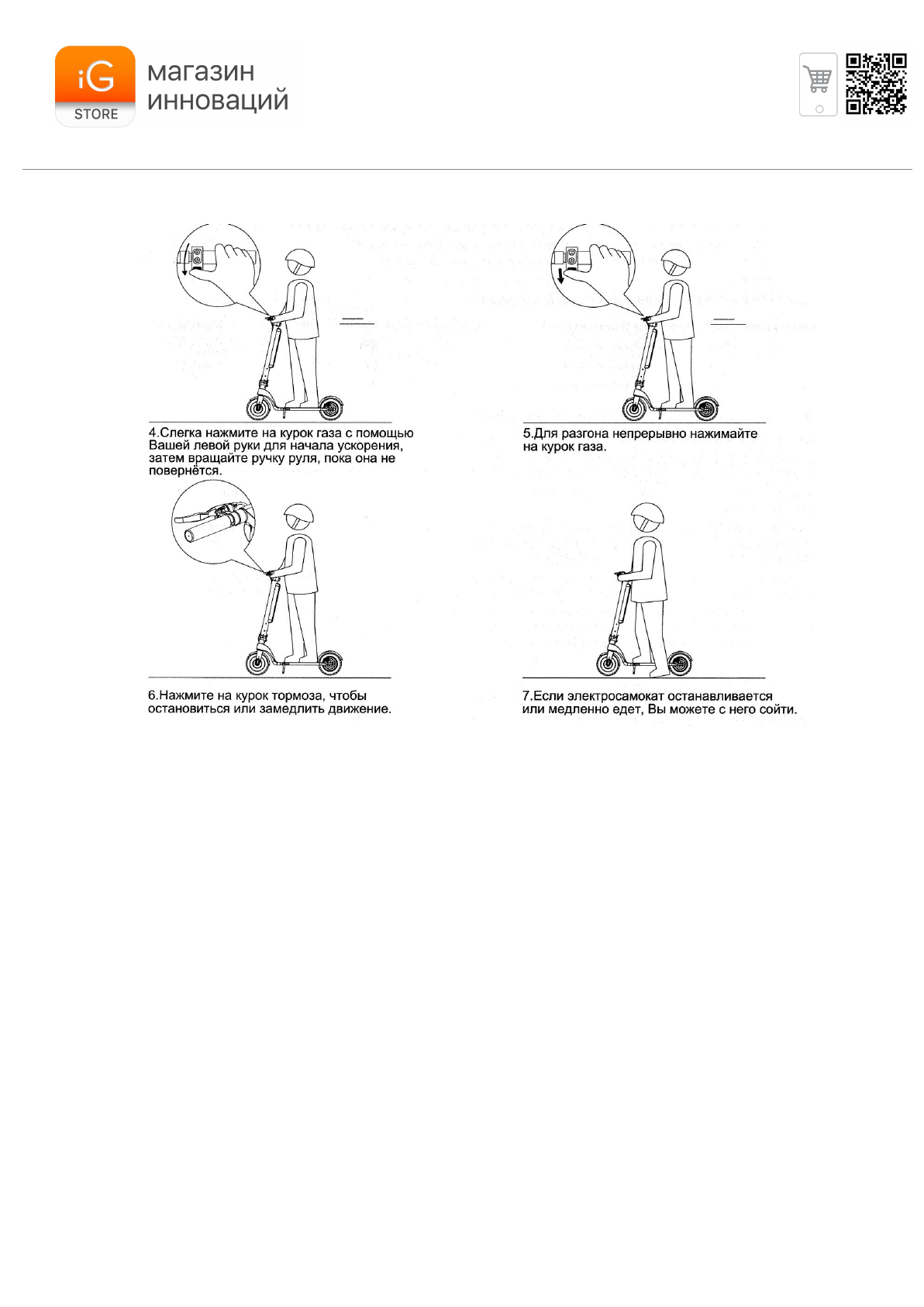 iG
STORE
магазин
инноваций

4.Слегка нажмите на курок газа с помощью Вашей левой руки для начала ускорения, затем вращайте ручку руля, пока она не повернётся.

5.Для разгона непрерывно нажимайте на курок газа.

6.Нажмите на курок тормоза, чтобы остановиться или замедлить движение.

7.Если электросамокат останавливается или медленно едет, Вы можете с него сойти.